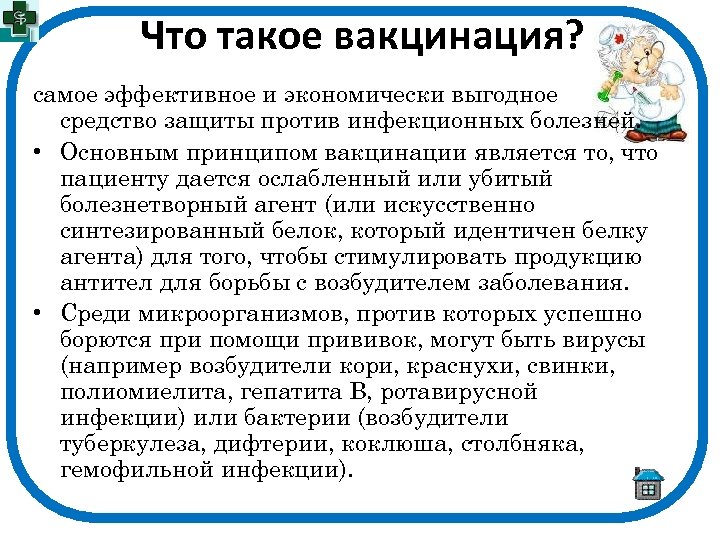 Что такое вакцинация?

самое эффективное и экономически выгодное средство защиты против инфекционных болезней.

• Основным принципом вакцинации является то, что пациенту дается ослабленный или убитый болезнетворный агент (или искусственно синтезированный белок, который идентичен белку агента) для того, чтобы стимулировать продукцию антител для борьбы с возбудителем заболевания.

• Среди микроорганизмов, против которых успешно борются при помощи прививок, могут быть вирусы (например возбудители кори, краснухи, свинки, полиомиелита, гепатита В, ротавирусной инфекции) или бактерии (возбудители туберкулеза, дифтерии, коклюша, столбняка, гемофильной инфекции).